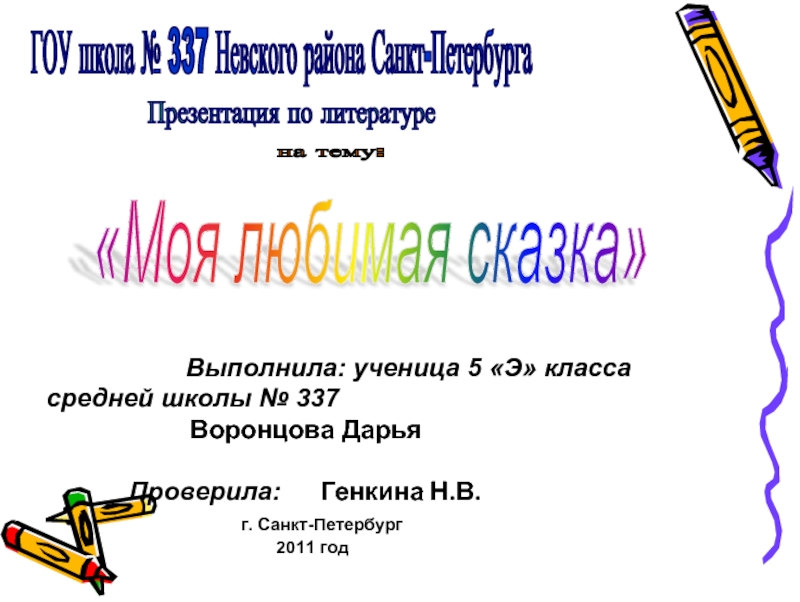 ГОУ школа № 337 Невского района Санкт-Петербурга

Презентация по литературе

на тему:

«Моя любимая сказка»

Выполнила: ученица 5 «Э» класса средней школы № 337

Воронцова Дарья

Проверила: Генкина Н.В.

г. Санкт-Петербург
2011 год